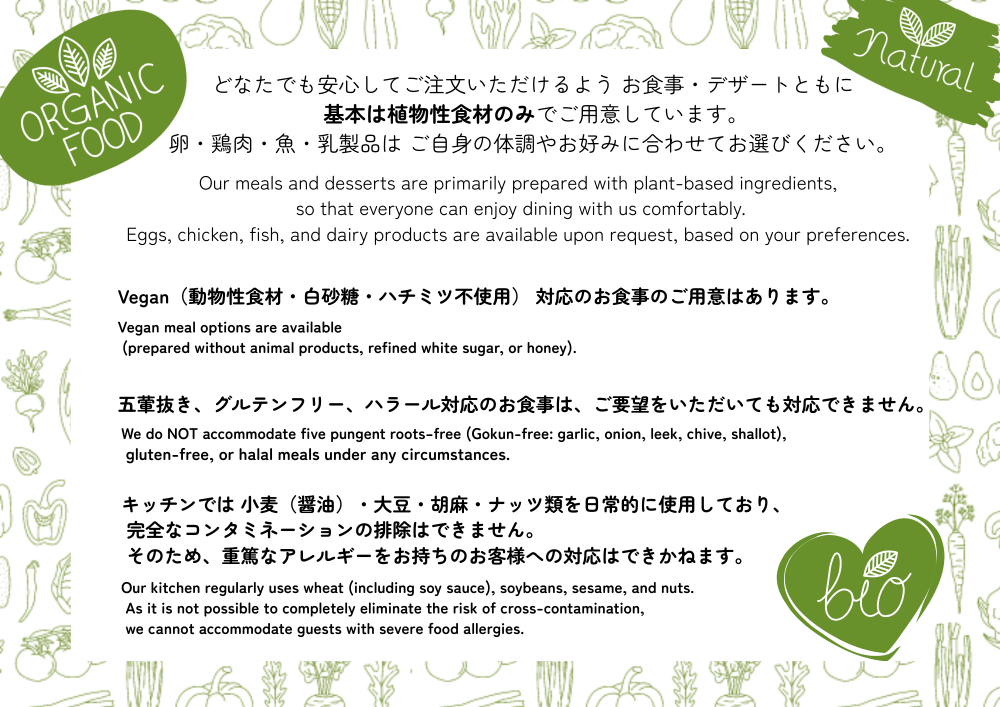 ORGANIC FOOD

Natural

どなたでも安心してご注文いただけるよう お食事・デザートともに
基本は植物性食材のみでご用意しています。
卵・鶏肉・魚・乳製品は ご自身の体調やお好みに合わせてお選びください。

Our meals and desserts are primarily prepared with plant-based ingredients, so that everyone can enjoy dining with us comfortably. Eggs, chicken, fish, and dairy products are available upon request, based on your preferences.

Vegan（動物性食材・白砂糖・ハチミツ不使用） 対応のお食事のご用意はあります。

Vegan meal options are available (prepared without animal products, refined white sugar, or honey).

五葷抜き、グルテンフリー、ハラール対応のお食事は、ご要望をいただいても対応できません。

We do NOT accommodate five pungent roots-free (Gokun-free: garlic, onion, leek, chive, shallot), gluten-free, or halal meals under any circumstances.

キッチンでは 小麦（醤油）・大豆・胡麻・ナッツ類を日常的に使用しており、
完全なコンタミネーションの排除はできません。
そのため、重篤なアレルギーをお持ちのお客様への対応はできかねます。

Our kitchen regularly uses wheat (including soy sauce), soybeans, sesame, and nuts. As it is not possible to completely eliminate the risk of cross-contamination, we cannot accommodate guests with severe food allergies.

bio